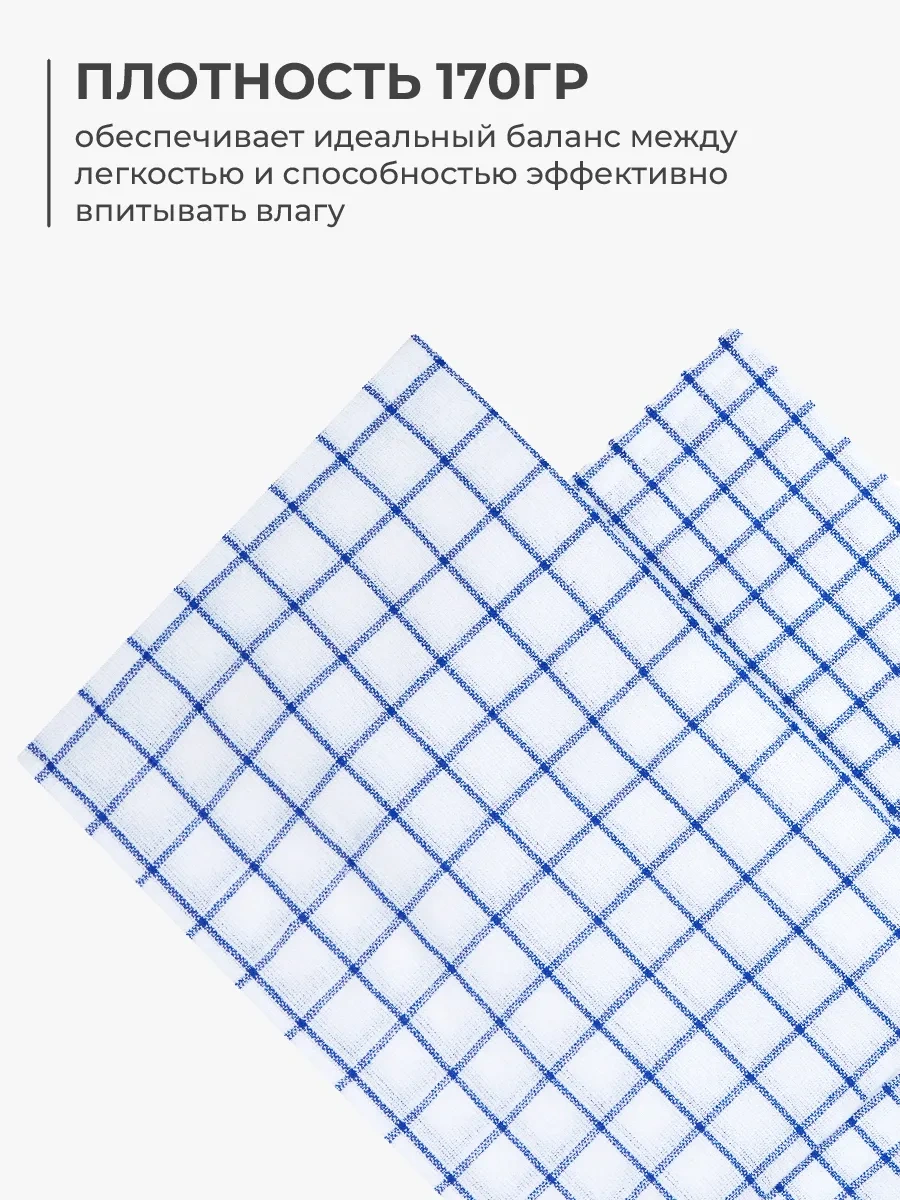 ПЛОТНОСТЬ 170ГР

обеспечивает идеальный баланс между легкостью и способностью эффективно впитывать влагу